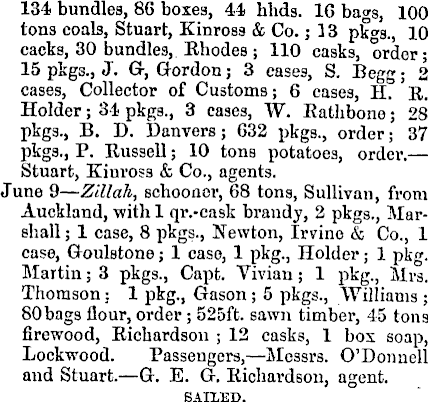 134 bundles, 86 boxes, 44 hhds. 16 bags, 100 tons coals, Stuart, Kinross & Co.; 13 pkgs., 10 cacks, 30 bundles, Rhodes; 110 casks, order; 15 pkgs., J. G, Gordon; 3 cases, S. Begg; 2 cases, Collector of Customs; 6 cases, H. R. Holder; 34 pkgs., 3 cases, W. Rathbone; 28 pkgs., B. D. Danvers; 632 pkgs., order; 37 pkgs., P. Russell; 10 tons potatoes, order.—Stuart, Kinross & Co., agents.

June 9—Zillah, schooner, 68 tons, Sullivan, from Auckland, with 1 qr.-cask brandy, 2 pkgs., Marshall; 1 case, 8 pkgs., Newton, Irvine & Co., 1 case, Goulstone; 1 case, 1 pkg., Holder; 1 pkg. Martin; 3 pkgs., Capt. Vivian; 1 pkg., Mrs. Thomson; 1 pkg., Gason; 5 pkgs., Williams; 80 bags flour, order; 525ft. sawn timber, 45 tons firewood, Richardson; 12 casks, 1 box soap, Lockwood. Passengers,—Messrs. O'Donnell and Stuart.—G. E. G. Richardson, agent.

SAILED.